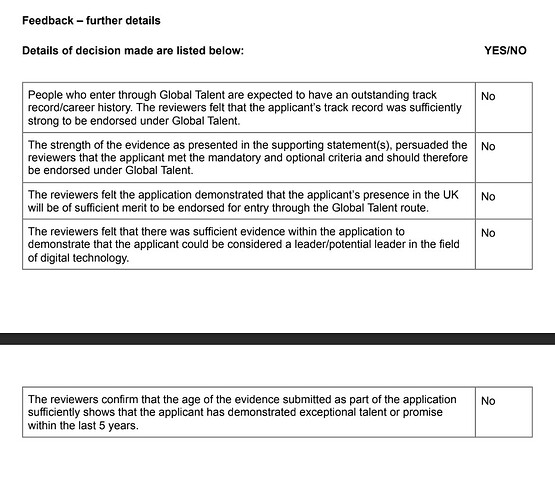 Feedback – further details

Details of decision made are listed below: YES/NO

| | |
|---|---|
| People who enter through Global Talent are expected to have an outstanding track record/career history. The reviewers felt that the applicant's track record was sufficiently strong to be endorsed under Global Talent. | No |
| The strength of the evidence as presented in the supporting statement(s), persuaded the reviewers that the applicant met the mandatory and optional criteria and should therefore be endorsed under Global Talent. | No |
| The reviewers felt the application demonstrated that the applicant's presence in the UK will be of sufficient merit to be endorsed for entry through the Global Talent route. | No |
| The reviewers felt that there was sufficient evidence within the application to demonstrate that the applicant could be considered a leader/potential leader in the field of digital technology. | No |

| | |
|---|---|
| The reviewers confirm that the age of the evidence submitted as part of the application sufficiently shows that the applicant has demonstrated exceptional talent or promise within the last 5 years. | No |